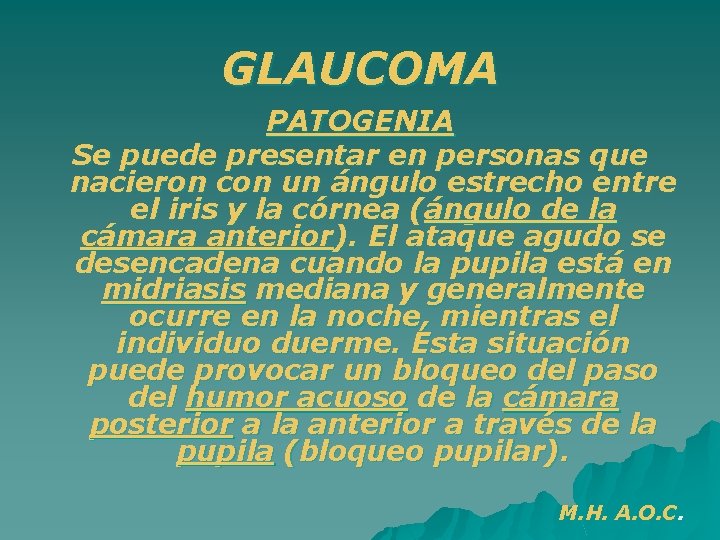 GLAUCOMA

PATOGENIA

Se puede presentar en personas que nacieron con un ángulo estrecho entre el iris y la córnea (ángulo de la cámara anterior). El ataque agudo se desencadena cuando la pupila está en midriasis mediana y generalmente ocurre en la noche, mientras el individuo duerme. Ésta situación puede provocar un bloqueo del paso del humor acuoso de la cámara posterior a la anterior a través de la pupila (bloqueo pupilar).

M.H. A.O.C.